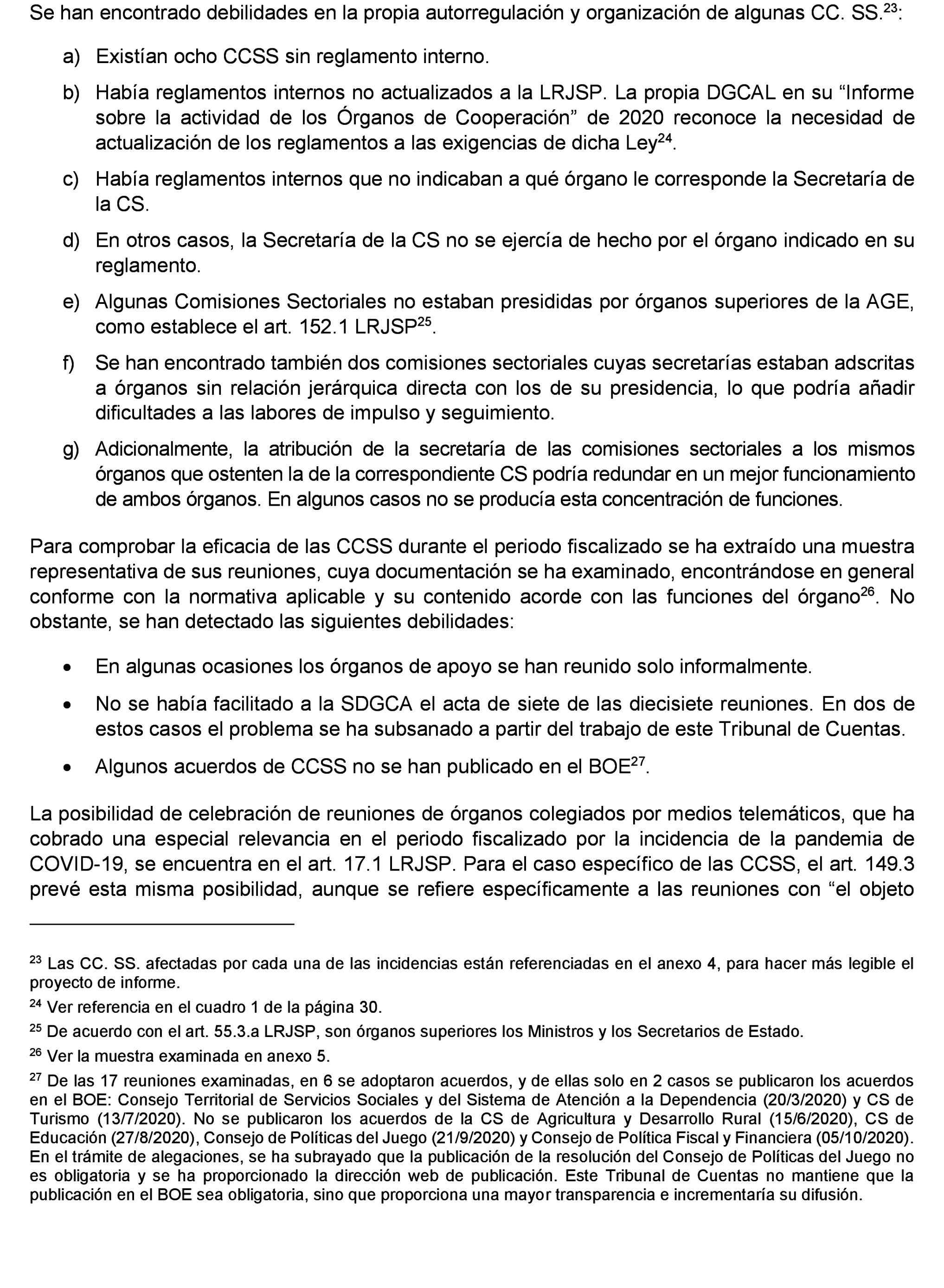 Se han encontrado debilidades en la propia autorregulación y organización de algunas CC. SS.$^{23}$:

a) Existían ocho CCSS sin reglamento interno.

b) Había reglamentos internos no actualizados a la LRJSP. La propia DGCAL en su “Informe sobre la actividad de los Órganos de Cooperación” de 2020 reconoce la necesidad de actualización de los reglamentos a las exigencias de dicha Ley$^{24}$.

c) Había reglamentos internos que no indicaban a qué órgano le corresponde la Secretaría de la CS.

d) En otros casos, la Secretaría de la CS no se ejercía de hecho por el órgano indicado en su reglamento.

e) Algunas Comisiones Sectoriales no estaban presididas por órganos superiores de la AGE, como establece el art. 152.1 LRJSP$^{25}$.

f) Se han encontrado también dos comisiones sectoriales cuyas secretarías estaban adscritas a órganos sin relación jerárquica directa con los de su presidencia, lo que podría añadir dificultades a las labores de impulso y seguimiento.

g) Adicionalmente, la atribución de la secretaría de las comisiones sectoriales a los mismos órganos que ostenten la de la correspondiente CS podría redundar en un mejor funcionamiento de ambos órganos. En algunos casos no se producía esta concentración de funciones.

Para comprobar la eficacia de las CCSS durante el periodo fiscalizado se ha extraído una muestra representativa de sus reuniones, cuya documentación se ha examinado, encontrándose en general conforme con la normativa aplicable y su contenido acorde con las funciones del órgano$^{26}$. No obstante, se han detectado las siguientes debilidades:

• En algunas ocasiones los órganos de apoyo se han reunido solo informalmente.

• No se había facilitado a la SDGCA el acta de siete de las diecisiete reuniones. En dos de estos casos el problema se ha subsanado a partir del trabajo de este Tribunal de Cuentas.

• Algunos acuerdos de CCSS no se han publicado en el BOE$^{27}$.

La posibilidad de celebración de reuniones de órganos colegiados por medios telemáticos, que ha cobrado una especial relevancia en el periodo fiscalizado por la incidencia de la pandemia de COVID-19, se encuentra en el art. 17.1 LRJSP. Para el caso específico de las CCSS, el art. 149.3 prevé esta misma posibilidad, aunque se refiere específicamente a las reuniones con “el objeto

$^{23}$ Las CC. SS. afectadas por cada una de las incidencias están referenciadas en el anexo 4, para hacer más legible el proyecto de informe.

$^{24}$ Ver referencia en el cuadro 1 de la página 30.

$^{25}$ De acuerdo con el art. 55.3.a LRJSP, son órganos superiores los Ministros y los Secretarios de Estado.

$^{26}$ Ver la muestra examinada en anexo 5.

$^{27}$ De las 17 reuniones examinadas, en 6 se adoptaron acuerdos, y de ellas solo en 2 casos se publicaron los acuerdos en el BOE: Consejo Territorial de Servicios Sociales y del Sistema de Atención a la Dependencia (20/3/2020) y CS de Turismo (13/7/2020). No se publicaron los acuerdos de la CS de Agricultura y Desarrollo Rural (15/6/2020), CS de Educación (27/8/2020), Consejo de Políticas del Juego (21/9/2020) y Consejo de Política Fiscal y Financiera (05/10/2020). En el trámite de alegaciones, se ha subrayado que la publicación de la resolución del Consejo de Políticas del Juego no es obligatoria y se ha proporcionado la dirección web de publicación. Este Tribunal de Cuentas no mantiene que la publicación en el BOE sea obligatoria, sino que proporciona una mayor transparencia e incrementaría su difusión.